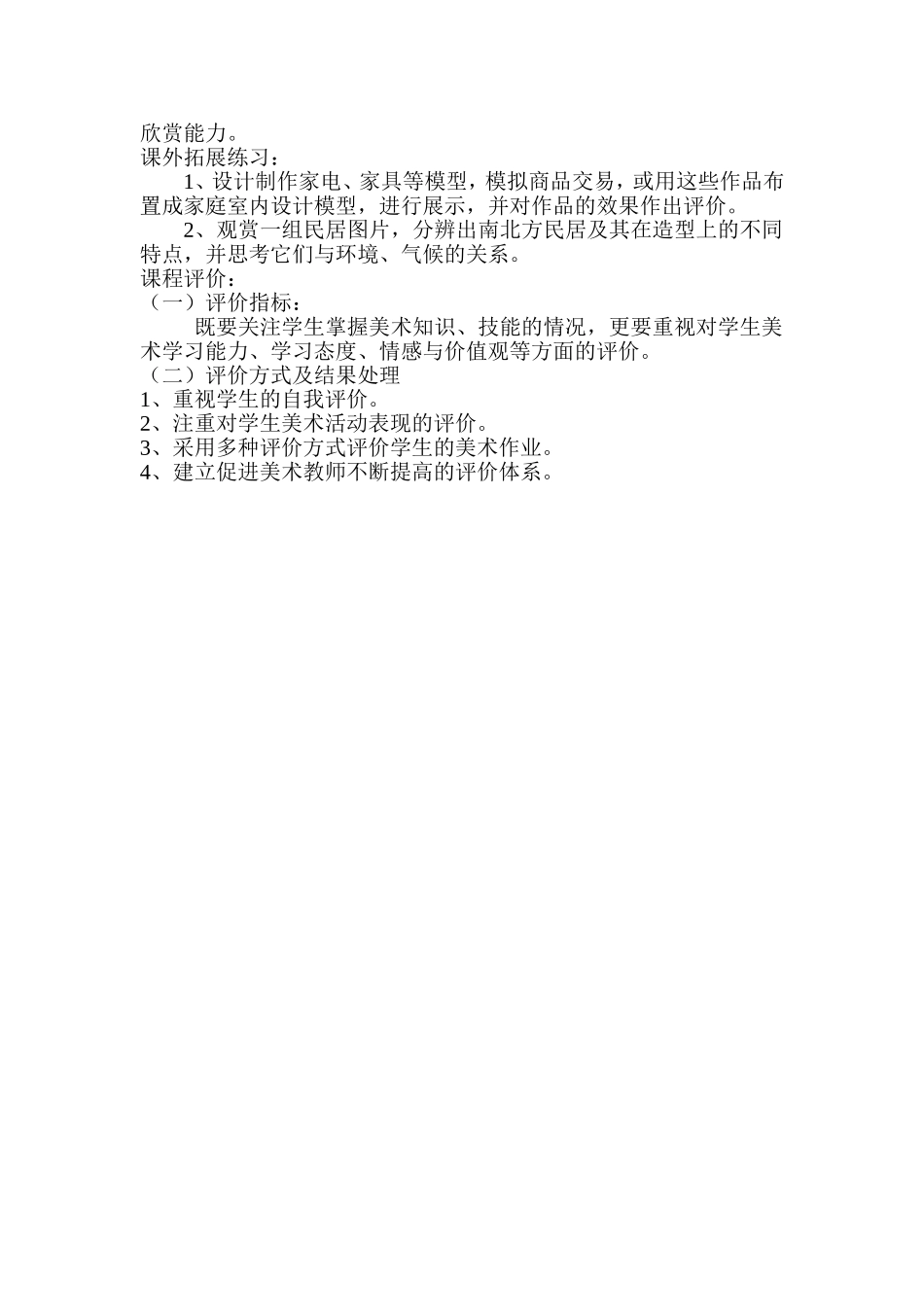 欣赏能力。
课外拓展练习：

1、设计制作家电、家具等模型，模拟商品交易，或用这些作品布置成家庭室内设计模型，进行展示，并对作品的效果作出评价。

2、观赏一组民居图片，分辨出南北方民居及其在造型上的不同特点，并思考它们与环境、气候的关系。

课程评价：
（一）评价指标：

既要关注学生掌握美术知识、技能的情况，更要重视对学生美术学习能力、学习态度、情感与价值观等方面的评价。

（二）评价方式及结果处理
1、重视学生的自我评价。
2、注重对学生美术活动表现的评价。
3、采用多种评价方式评价学生的美术作业。
4、建立促进美术教师不断提高的评价体系。